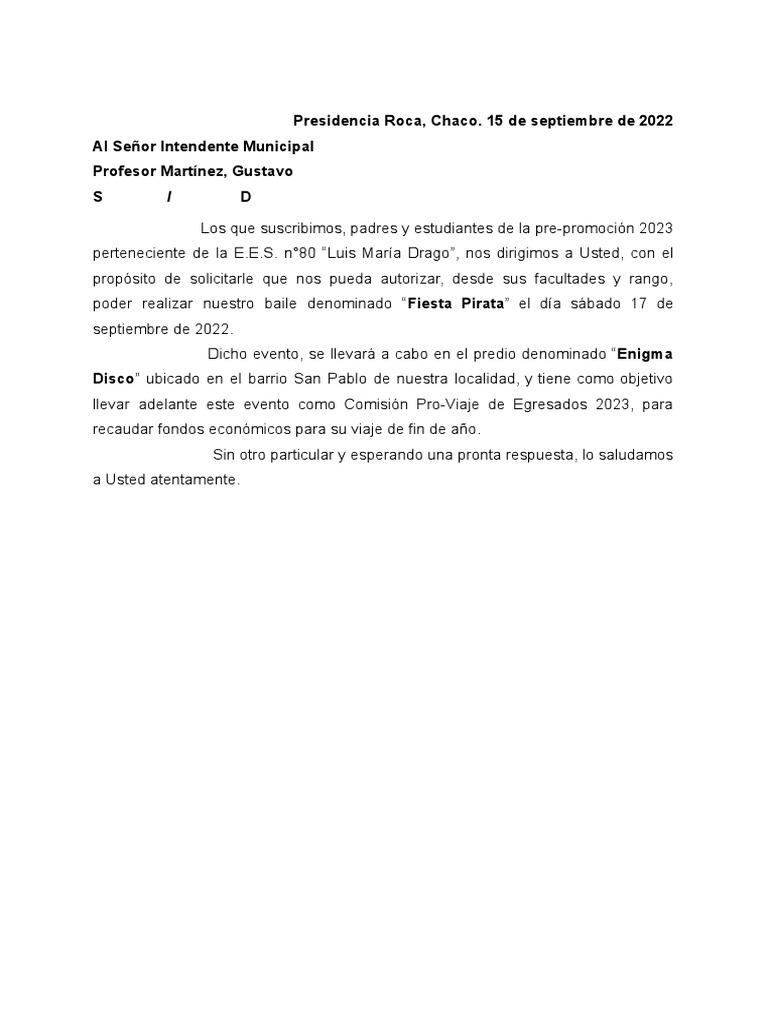 Presidencia Roca, Chaco. 15 de septiembre de 2022

Al Señor Intendente Municipal
Profesor Martínez, Gustavo
S / D

Los que suscribimos, padres y estudiantes de la pre-promoción 2023 perteneciente de la E.E.S. n°80 “Luis María Drago”, nos dirigimos a Usted, con el propósito de solicitarle que nos pueda autorizar, desde sus facultades y rango, poder realizar nuestro baile denominado “Fiesta Pirata” el día sábado 17 de septiembre de 2022.

Dicho evento, se llevará a cabo en el predio denominado “Enigma Disco” ubicado en el barrio San Pablo de nuestra localidad, y tiene como objetivo llevar adelante este evento como Comisión Pro-Viaje de Egresados 2023, para recaudar fondos económicos para su viaje de fin de año.

Sin otro particular y esperando una pronta respuesta, lo saludamos a Usted atentamente.